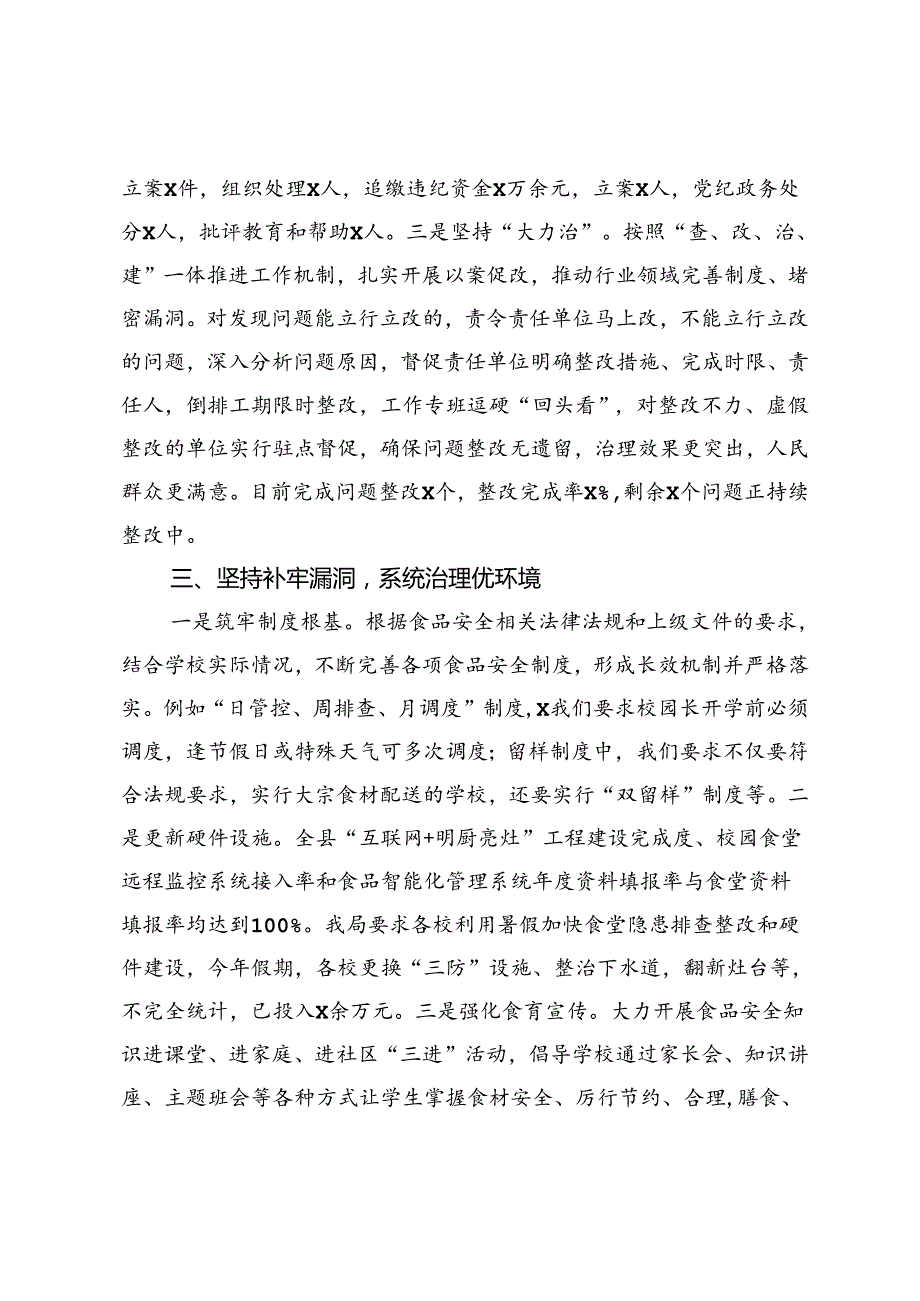 立案X件，组织处理X人，追缴违纪资金X万余元，立案X人，党纪政务处分X人，批评教育和帮助X人。三是坚持“大力治”。按照“查、改、治、建”一体推进工作机制，扎实开展以案促改，推动行业领域完善制度、堵密漏洞。对发现问题能立行立改的，责令责任单位马上改，不能立行立改的问题，深入分析问题原因，督促责任单位明确整改措施、完成时限、责任人，倒排工期限时整改，工作专班逗硬“回头看”，对整改不力、虚假整改的单位实行驻点督促，确保问题整改无遗留，治理效果更突出，人民群众更满意。目前完成问题整改X个，整改完成率X%，剩余X个问题正持续整改中。

三、坚持补牢漏洞，系统治理优环境

一是筑牢制度根基。根据食品安全相关法律法规和上级文件的要求，结合学校实际情况，不断完善各项食品安全制度，形成长效机制并严格落实。例如“日管控、周排查、月调度”制度，X我们要求校园长开学前必须调度，逢节假日或特殊天气可多次调度；留样制度中，我们要求不仅要符合法规要求，实行大宗食材配送的学校，还要实行“双留样”制度等。二是更新硬件设施。全县“互联网+明厨亮灶”工程建设完成度、校园食堂远程监控系统接入率和食品智能化管理系统年度资料填报率与食堂资料填报率均达到100%。我局要求各校利用暑假加快食堂隐患排查整改和硬件建设，今年假期，各校更换“三防”设施、整治下水道，翻新灶台等，不完全统计，已投入X余万元。三是强化食育宣传。大力开展食品安全知识进课堂、进家庭、进社区“三进”活动，倡导学校通过家长会、知识讲座、主题班会等各种方式让学生掌握食材安全、厉行节约、合理,膳食、